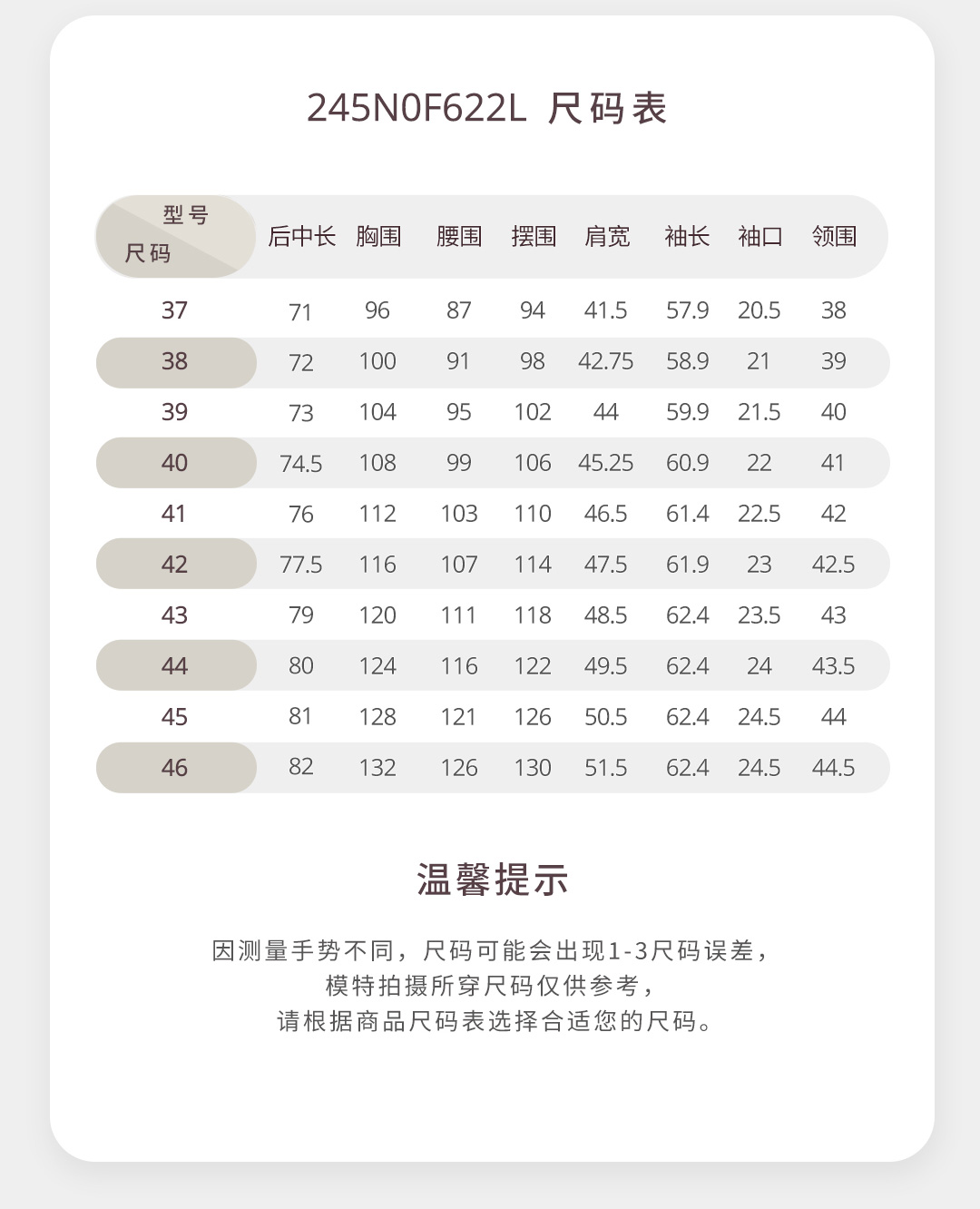 245N0F622L 尺码表

| 型号 尺码 | 后中长 | 胸围 | 腰围 | 摆围 | 肩宽 | 袖长 | 袖口 | 领围 |
|---|---|---|---|---|---|---|---|---|
| 37 | 71 | 96 | 87 | 94 | 41.5 | 57.9 | 20.5 | 38 |
| 38 | 72 | 100 | 91 | 98 | 42.75 | 58.9 | 21 | 39 |
| 39 | 73 | 104 | 95 | 102 | 44 | 59.9 | 21.5 | 40 |
| 40 | 74.5 | 108 | 99 | 106 | 45.25 | 60.9 | 22 | 41 |
| 41 | 76 | 112 | 103 | 110 | 46.5 | 61.4 | 22.5 | 42 |
| 42 | 77.5 | 116 | 107 | 114 | 47.5 | 61.9 | 23 | 42.5 |
| 43 | 79 | 120 | 111 | 118 | 48.5 | 62.4 | 23.5 | 43 |
| 44 | 80 | 124 | 116 | 122 | 49.5 | 62.4 | 24 | 43.5 |
| 45 | 81 | 128 | 121 | 126 | 50.5 | 62.4 | 24.5 | 44 |
| 46 | 82 | 132 | 126 | 130 | 51.5 | 62.4 | 24.5 | 44.5 |

温馨提示

因测量手势不同，尺码可能会出现1-3尺码误差，
模特拍摄所穿尺码仅供参考，
请根据商品尺码表选择合适您的尺码。